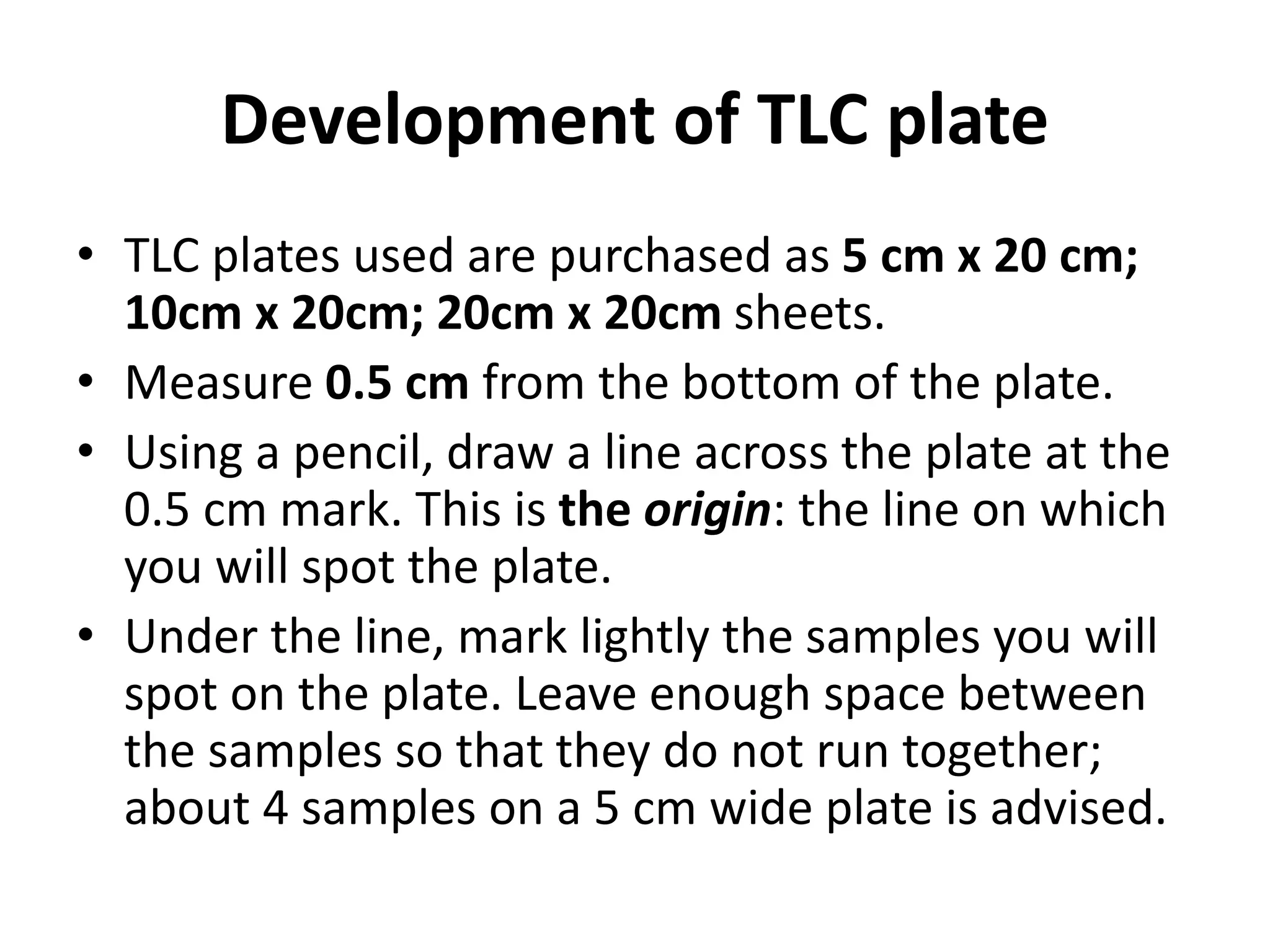 Development of TLC plate

• TLC plates used are purchased as 5 cm x 20 cm; 10cm x 20cm; 20cm x 20cm sheets.
• Measure 0.5 cm from the bottom of the plate.
• Using a pencil, draw a line across the plate at the 0.5 cm mark. This is the origin: the line on which you will spot the plate.
• Under the line, mark lightly the samples you will spot on the plate. Leave enough space between the samples so that they do not run together; about 4 samples on a 5 cm wide plate is advised.